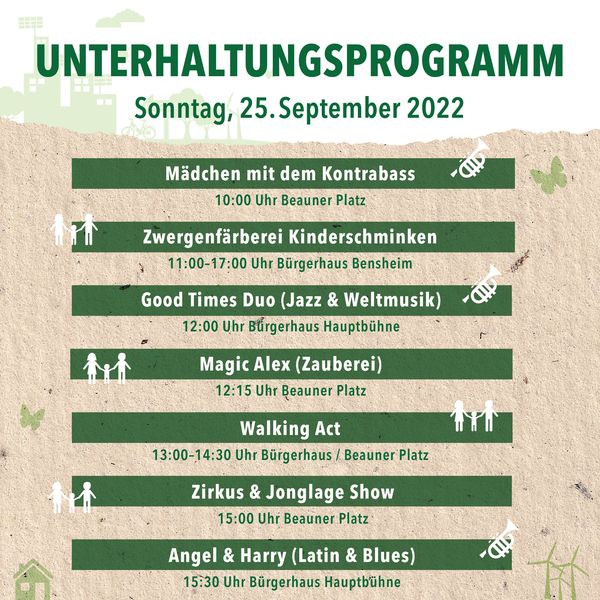 UNTERHALTUNGSPROGRAMM
Sonntag, 25. September 2022

Mädchen mit dem Kontrabass
10:00 Uhr Beauner Platz

Zwergenfärberei Kinderschminken
11:00–17:00 Uhr Bürgerhaus Bensheim

Good Times Duo (Jazz & Weltmusik)
12:00 Uhr Bürgerhaus Hauptbühne

Magic Alex (Zauberei)
12:15 Uhr Beauner Platz

Walking Act
13:00–14:30 Uhr Bürgerhaus / Beauner Platz

Zirkus & Jonglage Show
15:00 Uhr Beauner Platz

Angel & Harry (Latin & Blues)
15:30 Uhr Bürgerhaus Hauptbühne